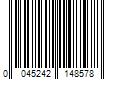 0 045242 148578